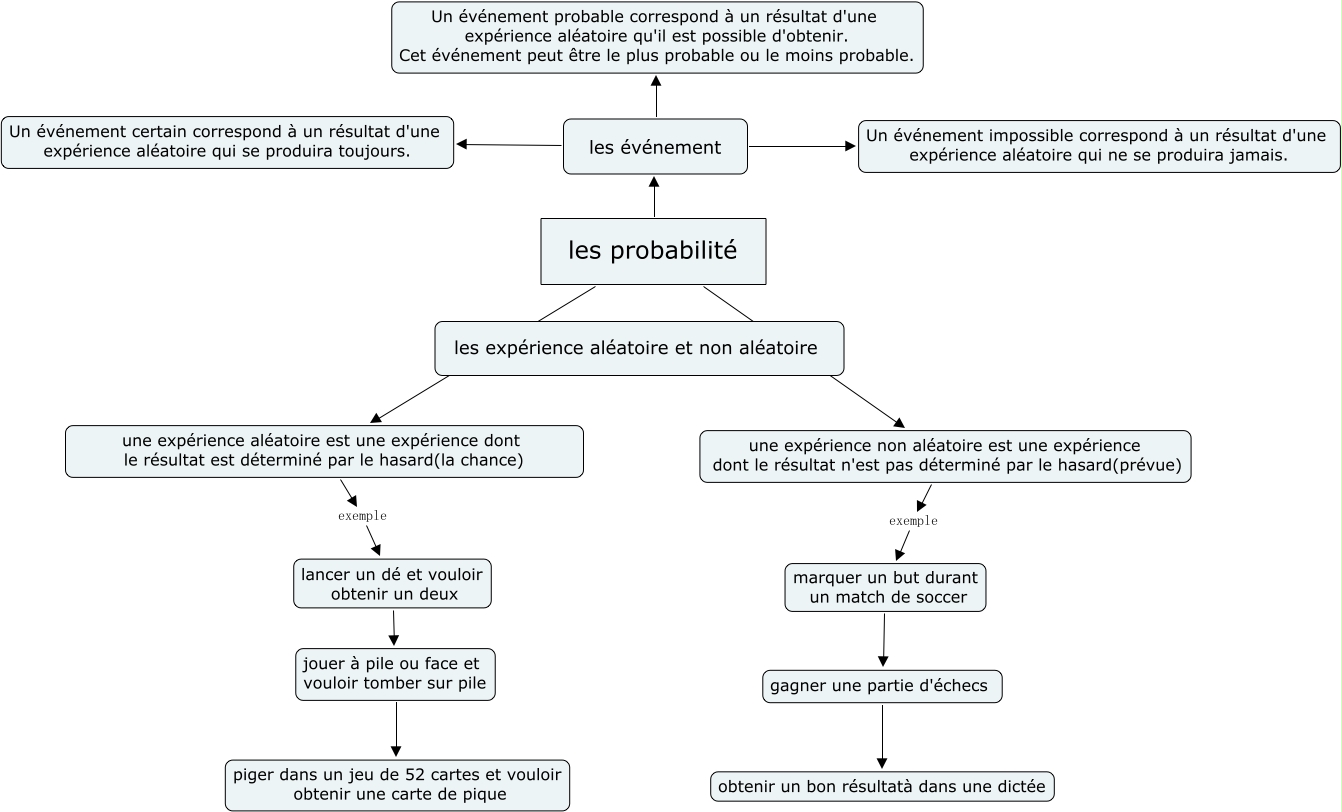 Un événement probable correspond à un résultat d'une expérience aléatoire qu'il est possible d'obtenir.
Cet événement peut être le plus probable ou le moins probable.

Un événement certain correspond à un résultat d'une expérience aléatoire qui se produira toujours.

les événement

Un événement impossible correspond à un résultat d'une expérience aléatoire qui ne se produira jamais.

les probabilité

les expérience aléatoire et non aléatoire

une expérience aléatoire est une expérience dont le résultat est déterminé par le hasard(la chance)

exemple

lancer un dé et vouloir obtenir un deux

jouer à pile ou face et vouloir tomber sur pile

piger dans un jeu de 52 cartes et vouloir obtenir une carte de pique

une expérience non aléatoire est une expérience dont le résultat n'est pas déterminé par le hasard(prévue)

exemple

marquer un but durant un match de soccer

gagner une partie d'échecs

obtenir un bon résultatà dans une dictée